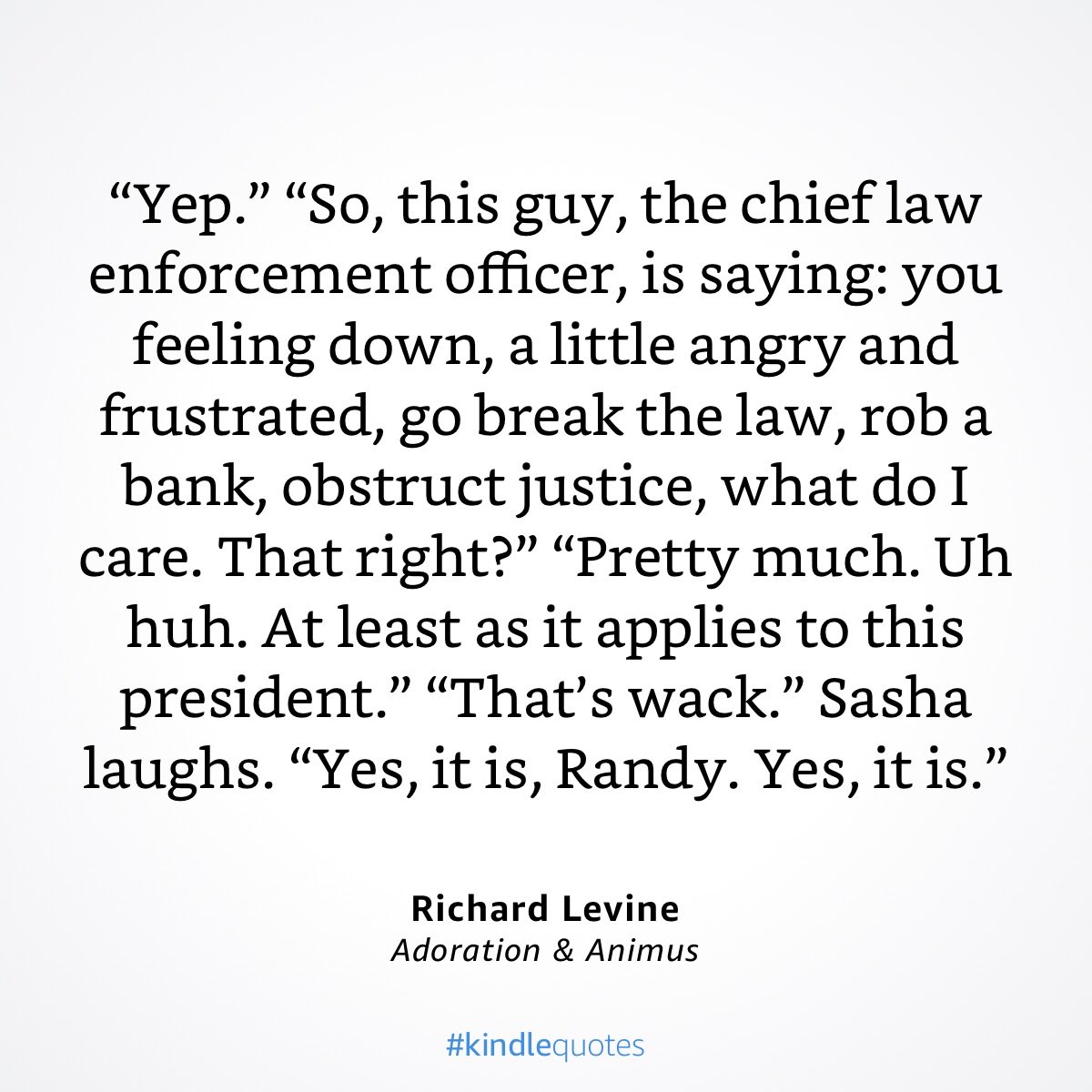 “Yep.” “So, this guy, the chief law enforcement officer, is saying: you feeling down, a little angry and frustrated, go break the law, rob a bank, obstruct justice, what do I care. That right?” “Pretty much. Uh huh. At least as it applies to this president.” “That’s wack.” Sasha laughs. “Yes, it is, Randy. Yes, it is.”

Richard Levine
Adoration & Animus

#kindlequotes